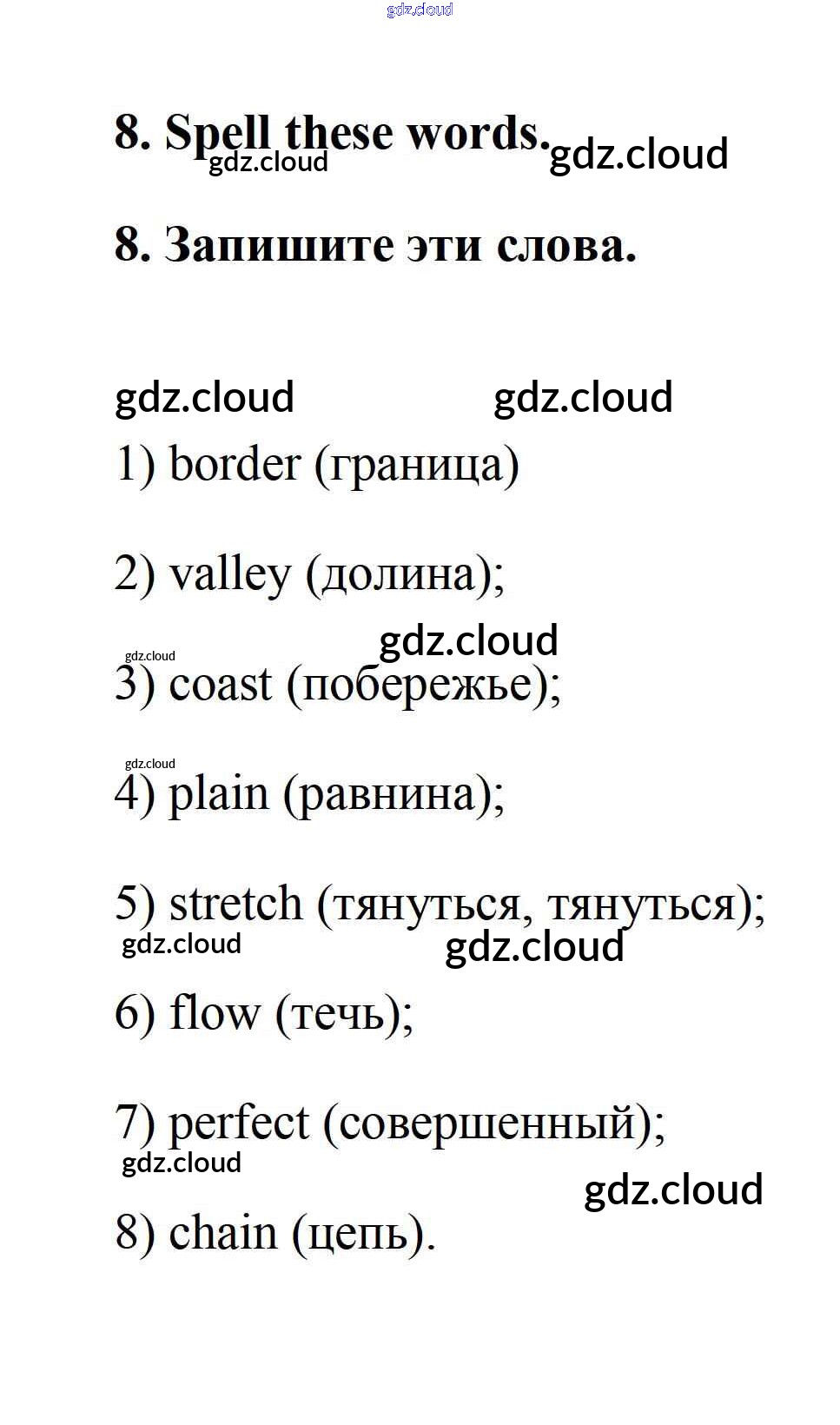 8. Spell these words.

8. Запишите эти слова.

1) border (граница)

2) valley (долина);

3) coast (побережье);

4) plain (равнина);

5) stretch (тянуться, тянуться);

6) flow (течь);

7) perfect (совершенный);

8) chain (цепь).

gdz.cloud